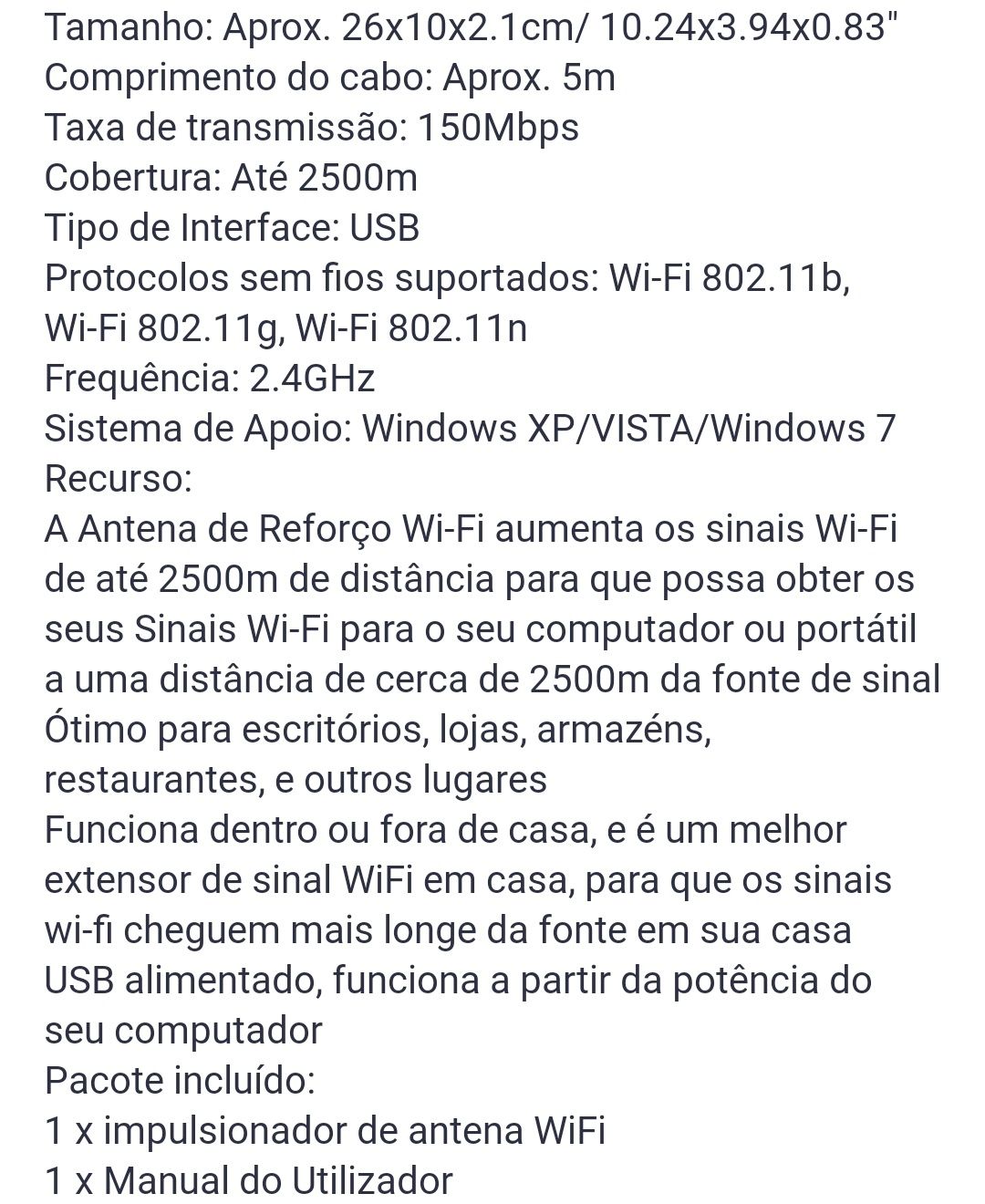 Tamanho: Aprox. 26x10x2.1cm/ 10.24x3.94x0.83"
Comprimento do cabo: Aprox. 5m
Taxa de transmissão: 150Mbps
Cobertura: Até 2500m
Tipo de Interface: USB
Protocolos sem fios suportados: Wi-Fi 802.11b, Wi-Fi 802.11g, Wi-Fi 802.11n
Frequência: 2.4GHz
Sistema de Apoio: Windows XP/VISTA/Windows 7
Recurso:
A Antena de Reforço Wi-Fi aumenta os sinais Wi-Fi de até 2500m de distância para que possa obter os seus Sinais Wi-Fi para o seu computador ou portátil a uma distância de cerca de 2500m da fonte de sinal
Ótimo para escritórios, lojas, armazéns, restaurantes, e outros lugares
Funciona dentro ou fora de casa, e é um melhor extensor de sinal WiFi em casa, para que os sinais wi-fi cheguem mais longe da fonte em sua casa
USB alimentado, funciona a partir da potência do seu computador
Pacote incluído:
1 x impulsionador de antena WiFi
1 x Manual do Utilizador